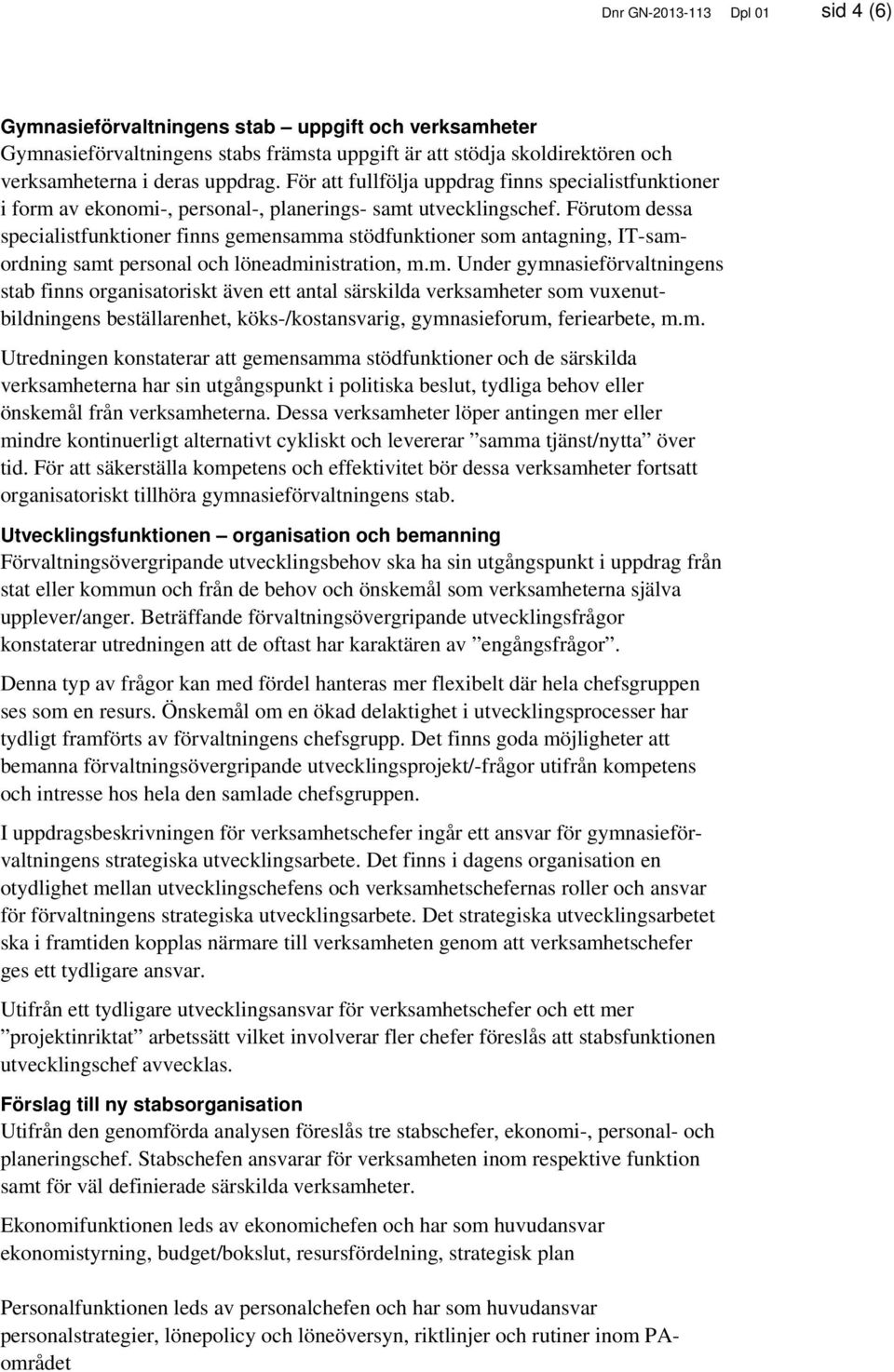 Dnr GN-2013-113 Dpl 01 sid 4 (6)

Gymnasieförvaltningens stab – uppgift och verksamheter
Gymnasieförvaltningens stabs främsta uppgift är att stödja skoldirektören och verksamheterna i deras uppdrag. För att fullfölja uppdrag finns specialistfunktioner i form av ekonomi-, personal-, planerings- samt utvecklingschef. Förutom dessa specialistfunktioner finns gemensamma stödfunktioner som antagning, IT-samordning samt personal och löneadministration, m.m. Under gymnasieförvaltningens stab finns organisatoriskt även ett antal särskilda verksamheter som vuxenutbildningens beställarenhet, köks-/kostansvarig, gymnasieforum, feriearbete, m.m.

Utredningen konstaterar att gemensamma stödfunktioner och de särskilda verksamheterna har sin utgångspunkt i politiska beslut, tydliga behov eller önskemål från verksamheterna. Dessa verksamheter löper antingen mer eller mindre kontinuerligt alternativt cykliskt och levererar ”samma tjänst/nytta” över tid. För att säkerställa kompetens och effektivitet bör dessa verksamheter fortsatt organisatoriskt tillhöra gymnasieförvaltningens stab.

Utvecklingsfunktionen – organisation och bemanning
Förvaltningsövergripande utvecklingsbehov ska ha sin utgångspunkt i uppdrag från stat eller kommun och från de behov och önskemål som verksamheterna själva upplever/anger. Beträffande förvaltningsövergripande utvecklingsfrågor konstaterar utredningen att de oftast har karaktären av ”engångsfrågor”.

Denna typ av frågor kan med fördel hanteras mer flexibelt där hela chefsgruppen ses som en resurs. Önskemål om en ökad delaktighet i utvecklingsprocesser har tydligt framförts av förvaltningens chefsgrupp. Det finns goda möjligheter att bemanna förvaltningsövergripande utvecklingsprojekt/-frågor utifrån kompetens och intresse hos hela den samlade chefsgruppen.

I uppdragsbeskrivningen för verksamhetschefer ingår ett ansvar för gymnasieförvaltningens strategiska utvecklingsarbete. Det finns i dagens organisation en otydlighet mellan utvecklingschefens och verksamhetschefernas roller och ansvar för förvaltningens strategiska utvecklingsarbete. Det strategiska utvecklingsarbetet ska i framtiden kopplas närmare till verksamheten genom att verksamhetschefer ges ett tydligare ansvar.

Utifrån ett tydligare utvecklingsansvar för verksamhetschefer och ett mer ”projektinriktat” arbetssätt vilket involverar fler chefer föreslås att stabsfunktionen utvecklingschef avvecklas.

Förslag till ny stabsorganisation
Utifrån den genomförda analysen föreslås tre stabschefer, ekonomi-, personal- och planeringschef. Stabschefen ansvarar för verksamheten inom respektive funktion samt för väl definierade särskilda verksamheter.

Ekonomifunktionen leds av ekonomichefen och har som huvudansvar ekonomistyrning, budget/bokslut, resursfördelning, strategisk plan

Personalfunktionen leds av personalchefen och har som huvudansvar personalstrategier, lönepolicy och löneöversyn, riktlinjer och rutiner inom PA-området